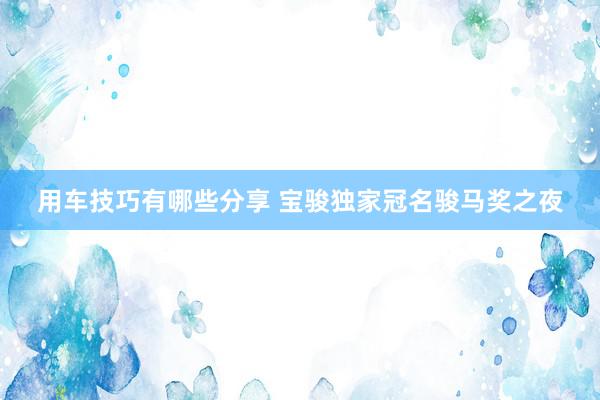 用车技巧有哪些分享 宝骏独家冠名骏马奖之夜